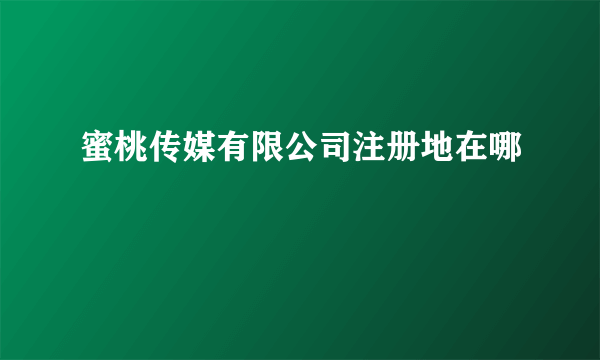 蜜桃传媒有限公司注册地在哪